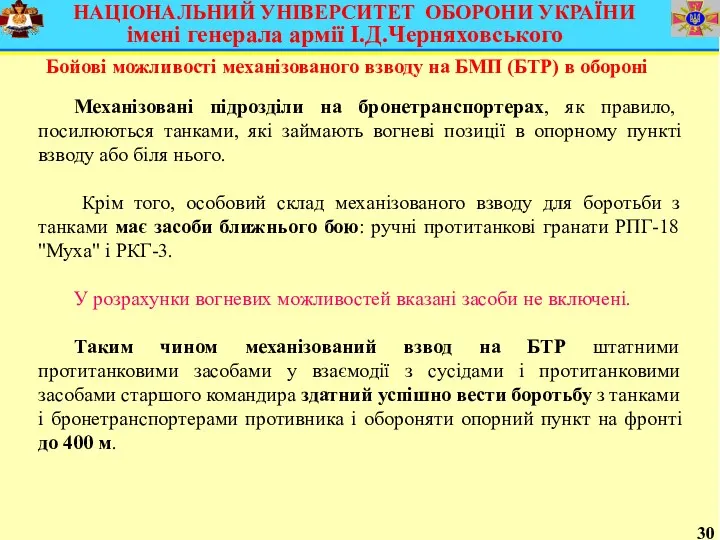 НАЦІОНАЛЬНИЙ УНІВЕРСИТЕТ ОБОРОНИ УКРАЇНИ
імені генерала армії І.Д.Черняховського

Бойові можливості механізованого взводу на БМП (БТР) в обороні

Механізовані підрозділи на бронетранспортерах, як правило, посилюються танками, які займають вогневі позиції в опорному пункті взводу або біля нього.

Крім того, особовий склад механізованого взводу для боротьби з танками має засоби ближнього бою: ручні протитанкові гранати РПГ-18 "Муха" і РКГ-3.

У розрахунки вогневих можливостей вказані засоби не включені.

Таким чином механізований взвод на БТР штатними протитанковими засобами у взаємодії з сусідами і протитанковими засобами старшого командира здатний успішно вести боротьбу з танками і бронетранспортерами противника і обороняти опорний пункт на фронті до 400 м.

30